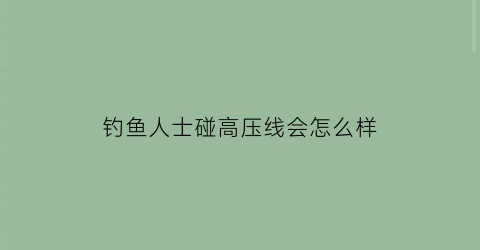 钓鱼人士碰高压线会怎么样